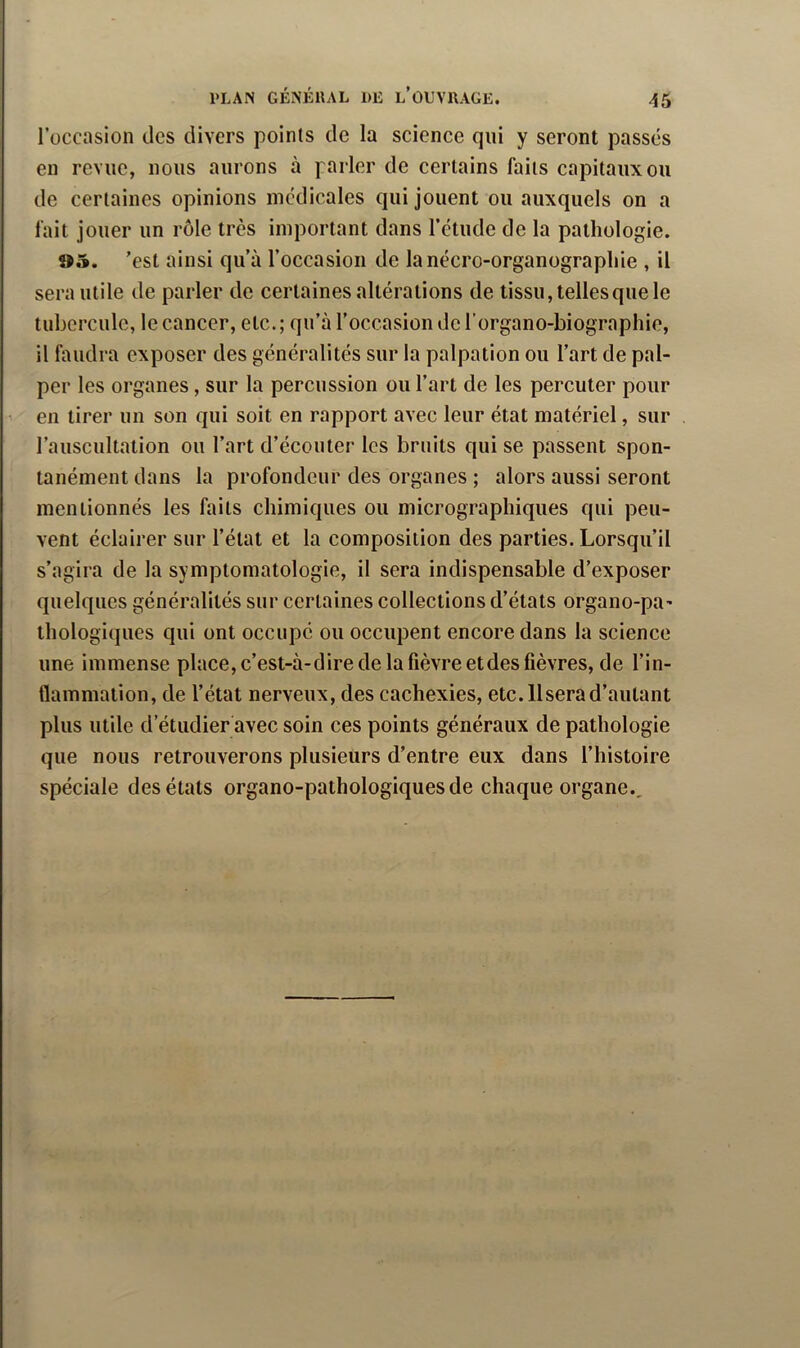 PLAN GÉNÉRAL DE L'OUVRAGE. 45

l'occasion des divers points de la science qui y seront passés en revue, nous aurons à parler de certains faits capitaux ou de certaines opinions médicales qui jouent ou auxquels on a fait jouer un rôle très important dans l'étude de la pathologie.

95. 'est ainsi qu'à l'occasion de la nécro-organographie, il sera utile de parler de certaines altérations de tissu, telles que le tubercule, le cancer, etc.; qu'à l'occasion de l'organo-biographie, il faudra exposer des généralités sur la palpation ou l'art de palper les organes, sur la percussion ou l'art de les percuter pour en tirer un son qui soit en rapport avec leur état matériel, sur l'auscultation ou l'art d'écouter les bruits qui se passent spontanément dans la profondeur des organes ; alors aussi seront mentionnés les faits chimiques ou micrographiques qui peuvent éclairer sur l'état et la composition des parties. Lorsqu'il s'agira de la symptomatologie, il sera indispensable d'exposer quelques généralités sur certaines collections d'états organo-pathologiques qui ont occupé ou occupent encore dans la science une immense place, c'est-à-dire de la fièvre et des fièvres, de l'inflammation, de l'état nerveux, des cachexies, etc. Il sera d'autant plus utile d'étudier avec soin ces points généraux de pathologie que nous retrouverons plusieurs d'entre eux dans l'histoire spéciale des états organo-pathologiques de chaque organe.